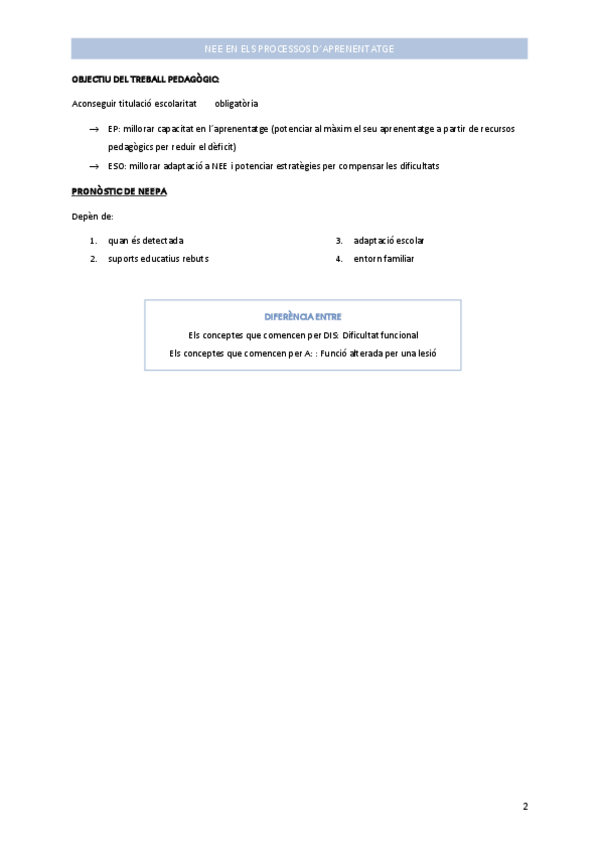 NEE EN ELS PROCESSOS D'APRENENTATGE

OBJECTIU DEL TREBALL PEDAGÒGIC:

Aconseguir titulació escolaritat obligatòria

→ EP: millorar capacitat en l'aprenentatge (potenciar al màxim el seu aprenentatge a partir de recursos pedagògics per reduir el dèficit)

→ ESO: millorar adaptació a NEE i potenciar estratègies per compensar les dificultats

PRONÒSTIC DE NEEPA

Depèn de:

1. quan és detectada
2. suports educatius rebuts
3. adaptació escolar
4. entorn familiar

DIFERÈNCIA ENTRE

Els conceptes que comencen per DIS: Dificultat funcional

Els conceptes que comencen per A: : Funció alterada per una lesió

2